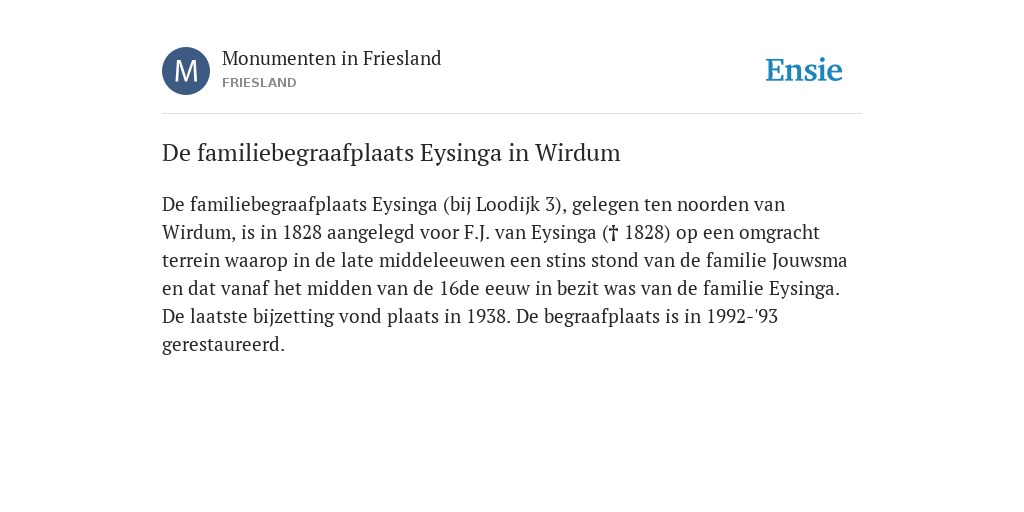 M

Monumenten in Friesland
FRIESLAND

Ensie

De familiebegraafplaats Eysinga in Wirdum

De familiebegraafplaats Eysinga (bij Loodijk 3), gelegen ten noorden van Wirdum, is in 1828 aangelegd voor F.J. van Eysinga († 1828) op een omgracht terrein waarop in de late middeleeuwen een stins stond van de familie Jouwsma en dat vanaf het midden van de 16de eeuw in bezit was van de familie Eysinga. De laatste bijzetting vond plaats in 1938. De begraafplaats is in 1992-'93 gerestaureerd.